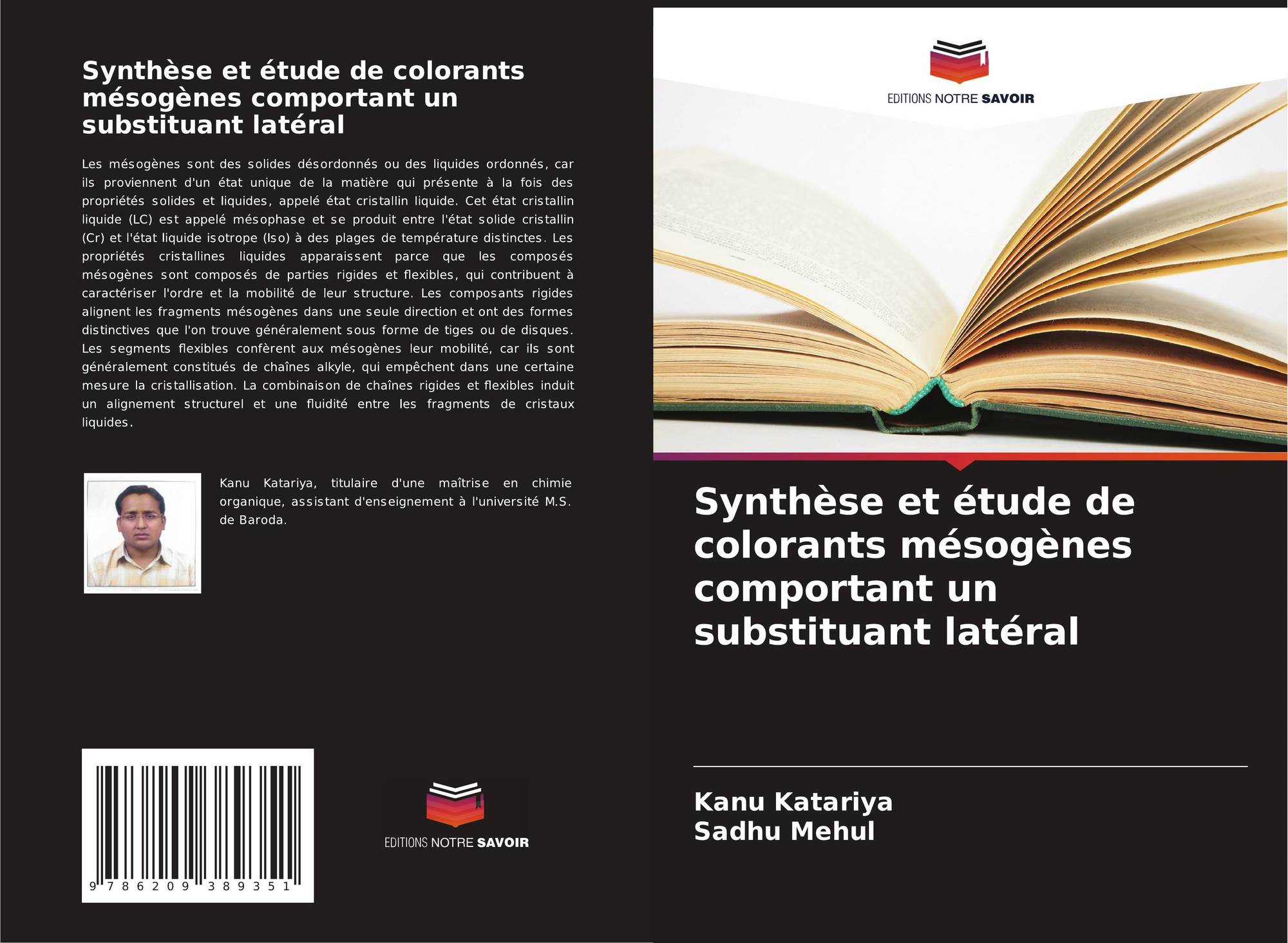 Synthèse et étude de colorants mésogènes comportant un substituant latéral

Les mésogènes sont des solides désordonnés ou des liquides ordonnés, car ils proviennent d'un état unique de la matière qui présente à la fois des propriétés solides et liquides, appelé état cristallin liquide. Cet état cristallin liquide (LC) est appelé mésophase et se produit entre l'état solide cristallin (Cr) et l'état liquide isotrope (Iso) à des plages de température distinctes. Les propriétés cristallines liquides apparaissent parce que les composés mésogènes sont composés de parties rigides et flexibles, qui contribuent à caractériser l'ordre et la mobilité de leur structure. Les composants rigides alignent les fragments mésogènes dans une seule direction et ont des formes distinctives que l'on trouve généralement sous forme de tiges ou de disques. Les segments flexibles confèrent aux mésogènes leur mobilité, car ils sont généralement constitués de chaînes alkyle, qui empêchent dans une certaine mesure la cristallisation. La combinaison de chaînes rigides et flexibles induit un alignement structurel et une fluidité entre les fragments de cristaux liquides.

Kanu Katariya, titulaire d'une maîtrise en chimie organique, assistant d'enseignement à l'université M.S. de Baroda.

9 786209 389351

EDITIONS NOTRE SAVOIR

EDITIONS NOTRE SAVOIR

Synthèse et étude de colorants mésogènes comportant un substituant latéral

Kanu Katariya
Sadhu Mehul